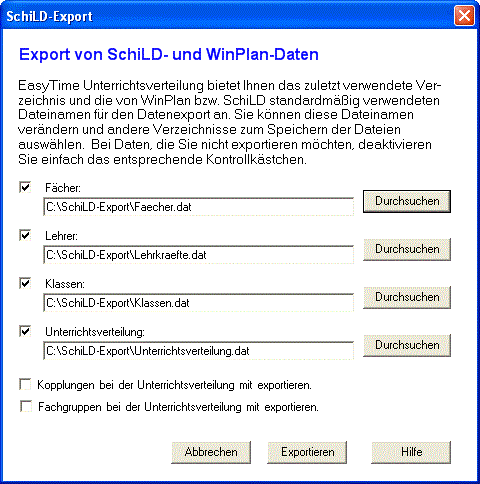 SchiLD-Export

Export von SchiLD- und WinPlan-Daten

EasyTime Unterrichtsverteilung bietet Ihnen das zuletzt verwendete Verzeichnis und die von WinPlan bzw. SchiLD standardmäßig verwendeten Dateinamen für den Datenexport an. Sie können diese Dateinamen verändern und andere Verzeichnisse zum Speichern der Dateien auswählen. Bei Daten, die Sie nicht exportieren möchten, deaktivieren Sie einfach das entsprechende Kontrollkästchen.

Fächer:
C:\SchiLD-Export\Faecher.dat
Durchsuchen

Lehrer:
C:\SchiLD-Export\Lehrkraefte.dat
Durchsuchen

Klassen:
C:\SchiLD-Export\Klassen.dat
Durchsuchen

Unterrichtsverteilung:
C:\SchiLD-Export\Unterrichtsverteilung.dat
Durchsuchen

Kopplungen bei der Unterrichtsverteilung mit exportieren.

Fachgruppen bei der Unterrichtsverteilung mit exportieren.

Abbrechen
Exportieren
Hilfe